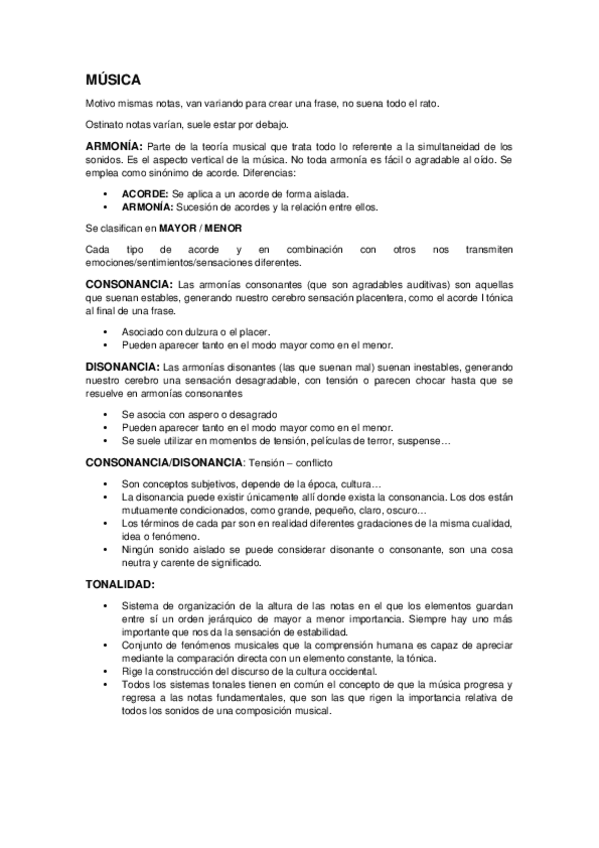 MÚSICA

Motivo mismas notas, van variando para crear una frase, no suena todo el rato.

Ostinato notas varían, suele estar por debajo.

ARMONÍA: Parte de la teoría musical que trata todo lo referente a la simultaneidad de los sonidos. Es el aspecto vertical de la música. No toda armonía es fácil o agradable al oído. Se emplea como sinónimo de acorde. Diferencias:

• ACORDE: Se aplica a un acorde de forma aislada.
• ARMONÍA: Sucesión de acordes y la relación entre ellos.

Se clasifican en MAYOR / MENOR

Cada tipo de acorde y en combinación con otros nos transmiten emociones/sentimientos/sensaciones diferentes.

CONSONANCIA: Las armonías consonantes (que son agradables auditivas) son aquellas que suenan estables, generando nuestro cerebro sensación placentera, como el acorde I tónica al final de una frase.

• Asociado con dulzura o el placer.
• Pueden aparecer tanto en el modo mayor como en el menor.

DISONANCIA: Las armonías disonantes (las que suenan mal) suenan inestables, generando nuestro cerebro una sensación desagradable, con tensión o parecen chocar hasta que se resuelve en armonías consonantes

• Se asocia con aspero o desagrado
• Pueden aparecer tanto en el modo mayor como en el menor.
• Se suele utilizar en momentos de tensión, películas de terror, suspense…

CONSONANCIA/DISONANCIA: Tensión – conflicto

• Son conceptos subjetivos, depende de la época, cultura…
• La disonancia puede existir únicamente allí donde exista la consonancia. Los dos están mutuamente condicionados, como grande, pequeño, claro, oscuro…
• Los términos de cada par son en realidad diferentes gradaciones de la misma cualidad, idea o fenómeno.
• Ningún sonido aislado se puede considerar disonante o consonante, son una cosa neutra y carente de significado.

TONALIDAD:

• Sistema de organización de la altura de las notas en el que los elementos guardan entre sí un orden jerárquico de mayor a menor importancia. Siempre hay uno más importante que nos da la sensación de estabilidad.
• Conjunto de fenómenos musicales que la comprensión humana es capaz de apreciar mediante la comparación directa con un elemento constante, la tónica.
• Rige la construcción del discurso de la cultura occidental.
• Todos los sistemas tonales tienen en común el concepto de que la música progresa y regresa a las notas fundamentales, que son las que rigen la importancia relativa de todos los sonidos de una composición musical.